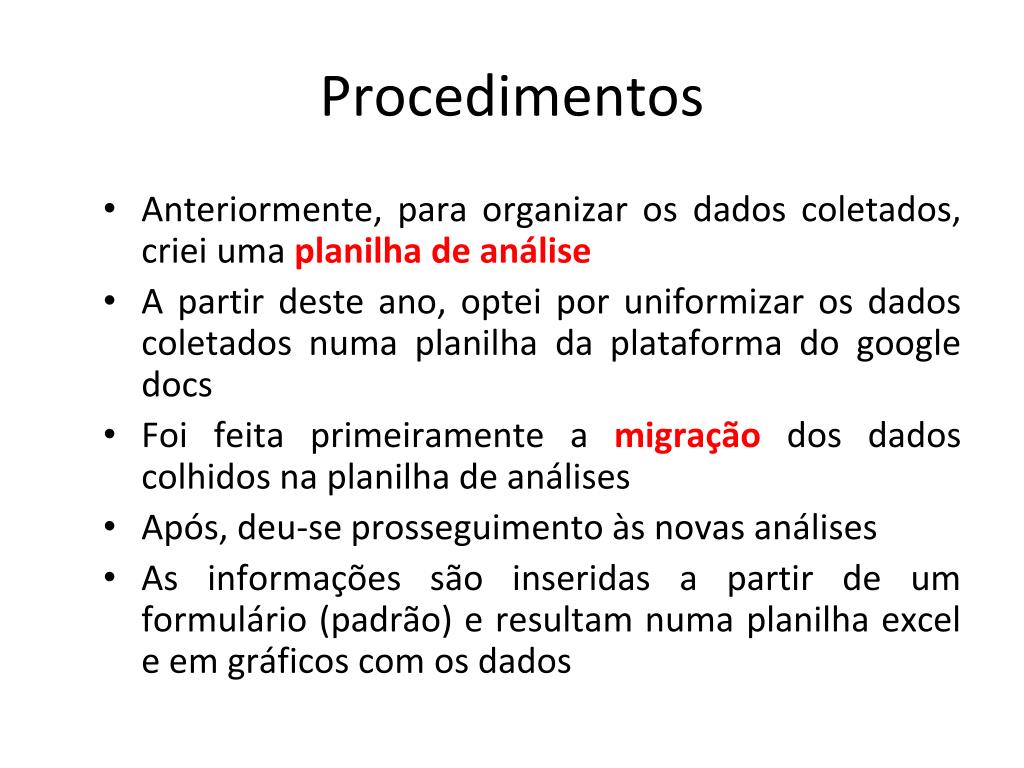 Procedimentos

• Anteriormente, para organizar os dados coletados, criei uma planilha de análise
• A partir deste ano, optei por uniformizar os dados coletados numa planilha da plataforma do google docs
• Foi feita primeiramente a migração dos dados colhidos na planilha de análises
• Após, deu-se prosseguimento às novas análises
• As informações são inseridas a partir de um formulário (padrão) e resultam numa planilha excel e em gráficos com os dados